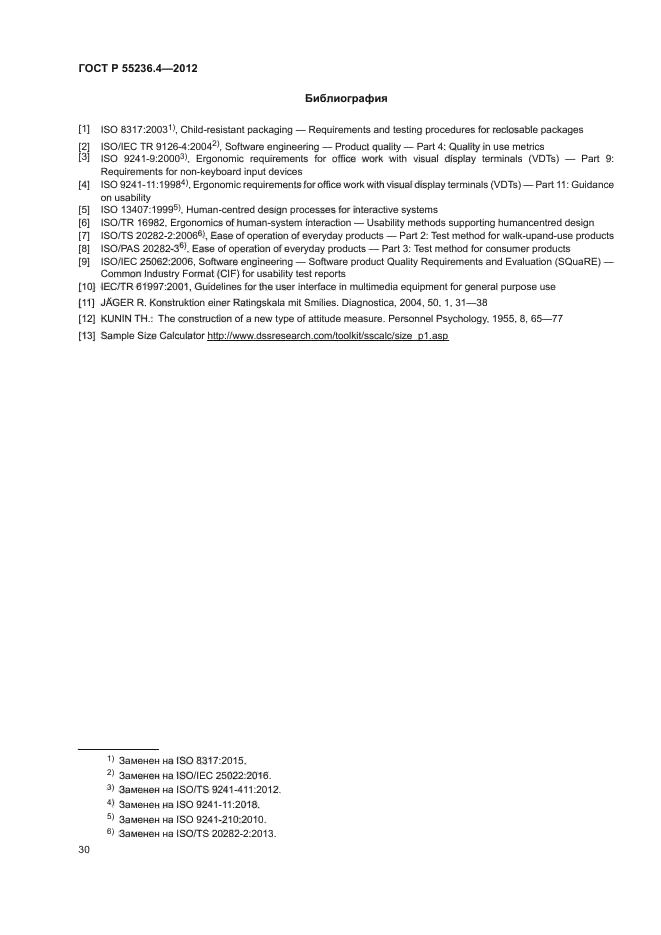 ГОСТ Р 55236.4—2012

Библиография

[1] ISO 8317:2003$^{1)}$, Child-resistant packaging — Requirements and testing procedures for reclosable packages

[2] ISO/IEC TR 9126-4:2004$^{2)}$, Software engineering — Product quality — Part 4: Quality in use metrics

[3] ISO 9241-9:2000$^{3)}$, Ergonomic requirements for office work with visual display terminals (VDTs) — Part 9: Requirements for non-keyboard input devices

[4] ISO 9241-11:1998$^{4)}$, Ergonomic requirements for office work with visual display terminals (VDTs) — Part 11: Guidance on usability

[5] ISO 13407:1999$^{5)}$, Human-centred design processes for interactive systems

[6] ISO/TR 16982, Ergonomics of human-system interaction — Usability methods supporting humancentred design

[7] ISO/TS 20282-2:2006$^{6)}$, Ease of operation of everyday products — Part 2: Test method for walk-upand-use products

[8] ISO/PAS 20282-3$^{6)}$, Ease of operation of everyday products — Part 3: Test method for consumer products

[9] ISO/IEC 25062:2006, Software engineering — Software product Quality Requirements and Evaluation (SQuaRE) — Common Industry Format (CIF) for usability test reports

[10] IEC/TR 61997:2001, Guidelines for the user interface in multimedia equipment for general purpose use

[11] JÄGER R. Konstruktion einer Ratingskala mit Smilies. Diagnostica, 2004, 50, 1, 31—38

[12] KUNIN TH.: The construction of a new type of attitude measure. Personnel Psychology, 1955, 8, 65—77

[13] Sample Size Calculator http://www.dssresearch.com/toolkit/sscalc/size_p1.asp

$^{1)}$ Заменен на ISO 8317:2015.
$^{2)}$ Заменен на ISO/IEC 25022:2016.
$^{3)}$ Заменен на ISO/TS 9241-411:2012.
$^{4)}$ Заменен на ISO 9241-11:2018.
$^{5)}$ Заменен на ISO 9241-210:2010.
$^{6)}$ Заменен на ISO/TS 20282-2:2013.

30